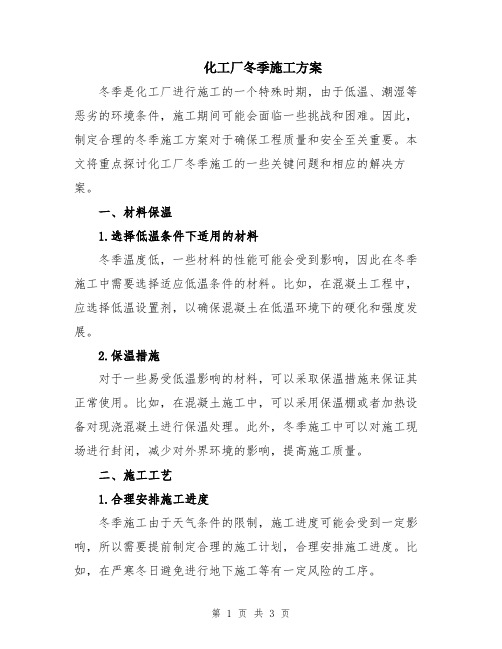 化工厂冬季施工方案

冬季是化工厂进行施工的一个特殊时期，由于低温、潮湿等恶劣的环境条件，施工期间可能会面临一些挑战和困难。因此，制定合理的冬季施工方案对于确保工程质量和安全至关重要。本文将重点探讨化工厂冬季施工的一些关键问题和相应的解决方案。

一、材料保温

1.选择低温条件下适用的材料

冬季温度低，一些材料的性能可能会受到影响，因此在冬季施工中需要选择适应低温条件的材料。比如，在混凝土工程中，应选择低温设置剂，以确保混凝土在低温环境下的硬化和强度发展。

2.保温措施

对于一些易受低温影响的材料，可以采取保温措施来保证其正常使用。比如，在混凝土施工中，可以采用保温棚或者加热设备对现浇混凝土进行保温处理。此外，冬季施工中可以对施工现场进行封闭，减少对外界环境的影响，提高施工质量。

二、施工工艺

1.合理安排施工进度

冬季施工由于天气条件的限制，施工进度可能会受到一定影响，所以需要提前制定合理的施工计划，合理安排施工进度。比如，在严寒冬日避免进行地下施工等有一定风险的工序。

第 1 页 共 3 页